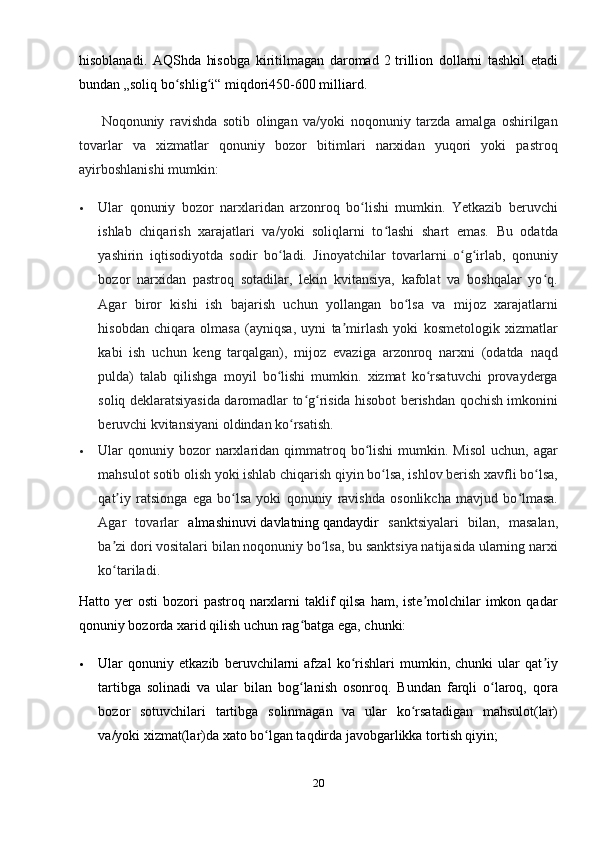 hisoblanadi. AQShda hisobga kiritilmagan daromad 2 trillion dollarni tashkil etadi bundan „soliq bo‘shlig‘i“ miqdori450-600 milliard.

Noqonuniy ravishda sotib olingan va/yoki noqonuniy tarzda amalga oshirilgan tovarlar va xizmatlar qonuniy bozor bitimlari narxidan yuqori yoki pastroq ayirboshlanishi mumkin:

• Ular qonuniy bozor narxlaridan arzonroq bo‘lishi mumkin. Yetkazib beruvchi ishlab chiqarish xarajatlari va/yoki soliqlarni to‘lashi shart emas. Bu odatda yashirin iqtisodiyotda sodir bo‘ladi. Jinoyatchilar tovarlarni o‘g‘irlab, qonuniy bozor narxidan pastroq sotadilar, lekin kvitansiya, kafolat va boshqalar yo‘q. Agar biror kishi ish bajarish uchun yollangan bo‘lsa va mijoz xarajatlarni hisobdan chiqara olmasa (ayniqsa, uyni ta’mirlash yoki kosmetologik xizmatlar kabi ish uchun keng tarqalgan), mijoz evaziga arzonroq narxni (odatda naqd pulda) talab qilishga moyil bo‘lishi mumkin. xizmat ko‘rsatuvchi provayderga soliq deklaratsiyasida daromadlar to‘g‘risida hisobot berishdan qochish imkonini beruvchi kvitansiyani oldindan ko‘rsatish.

• Ular qonuniy bozor narxlaridan qimmatroq bo‘lishi mumkin. Misol uchun, agar mahsulot sotib olish yoki ishlab chiqarish qiyin bo‘lsa, ishlov berish xavfli bo‘lsa, qat’iy ratsionga ega bo‘lsa yoki qonuniy ravishda osonlikcha mavjud bo‘lmasa. Agar tovarlar almashinuvi davlatning qandaydir sanktsiyalari bilan, masalan, ba’zi dori vositalari bilan noqonuniy bo‘lsa, bu sanktsiya natijasida ularning narxi ko‘tariladi.

Hatto yer osti bozori pastroq narxlarni taklif qilsa ham, iste’molchilar imkon qadar qonuniy bozorda xarid qilish uchun rag‘batga ega, chunki:

• Ular qonuniy etkazib beruvchilarni afzal ko‘rishlari mumkin, chunki ular qat’iy tartibga solinadi va ular bilan bog‘lanish osonroq. Bundan farqli o‘laroq, qora bozor sotuvchilari tartibga solinmagan va ular ko‘rsatadigan mahsulot(lar) va/yoki xizmat(lar)da xato bo‘lgan taqdirda javobgarlikka tortish qiyin;

20